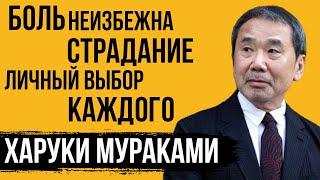 БОЛЬ НЕИЗБЕЖНА
СТРАДАНИЕ
ЛИЧНЫЙ ВЫБОР
КАЖДОГО

ХАРУКИ МУРАКАМИ